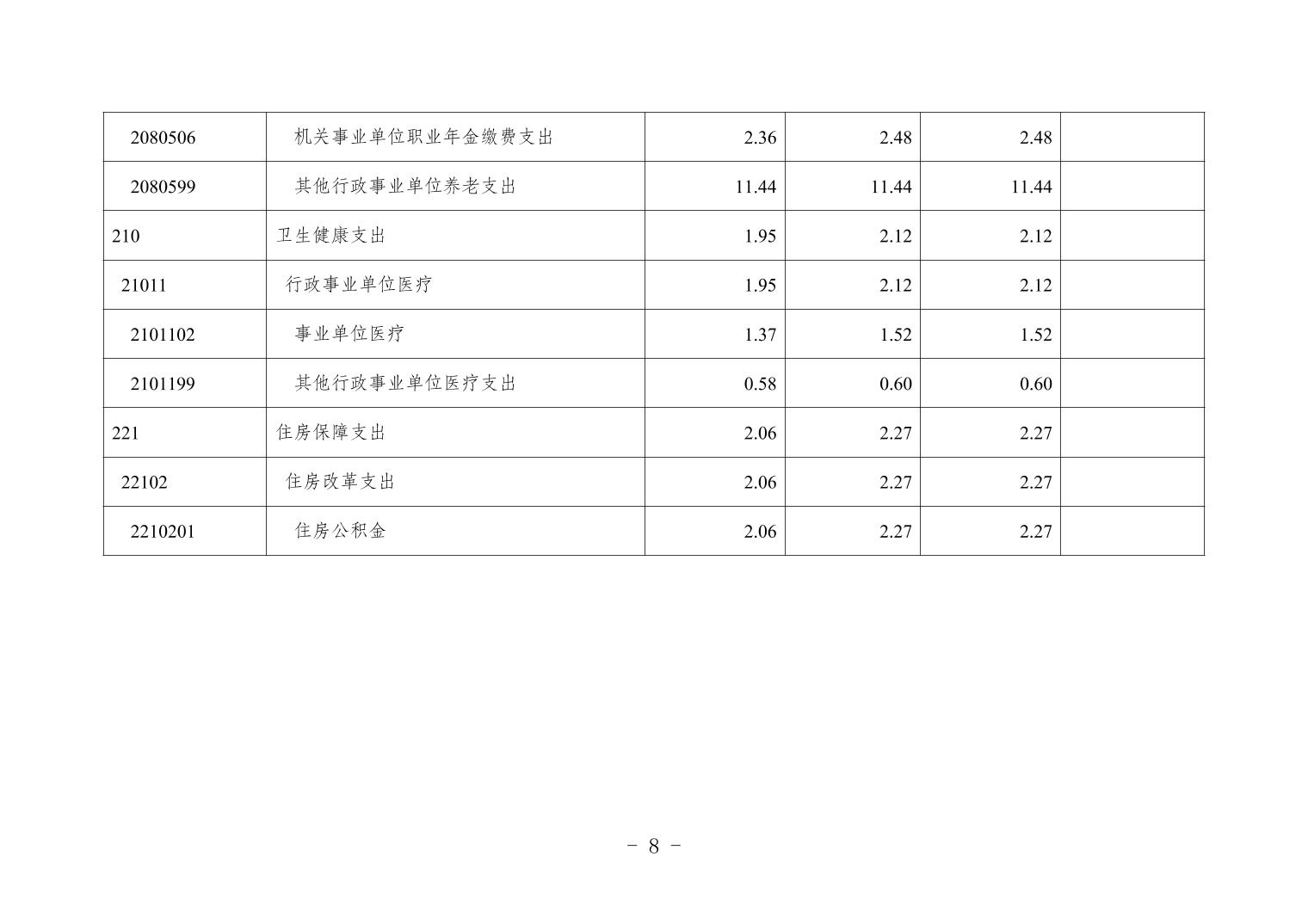 | 2080506 | 机关事业单位职业年金缴费支出 | 2.36 | 2.48 | 2.48 |  |
|---|---|---|---|---|---|
| 2080599 | 其他行政事业单位养老支出 | 11.44 | 11.44 | 11.44 |  |
| 210 | 卫生健康支出 | 1.95 | 2.12 | 2.12 |  |
| 21011 | 行政事业单位医疗 | 1.95 | 2.12 | 2.12 |  |
| 2101102 | 事业单位医疗 | 1.37 | 1.52 | 1.52 |  |
| 2101199 | 其他行政事业单位医疗支出 | 0.58 | 0.60 | 0.60 |  |
| 221 | 住房保障支出 | 2.06 | 2.27 | 2.27 |  |
| 22102 | 住房改革支出 | 2.06 | 2.27 | 2.27 |  |
| 2210201 | 住房公积金 | 2.06 | 2.27 | 2.27 |  |

- 8 -